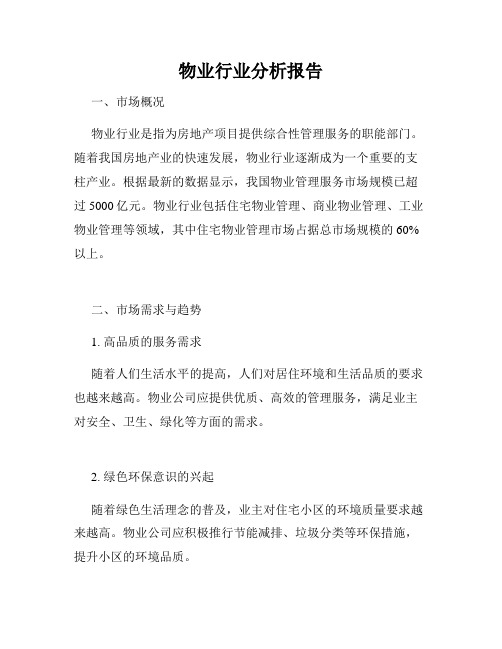 物业行业分析报告

一、市场概况

物业行业是指为房地产项目提供综合性管理服务的职能部门。随着我国房地产业的快速发展，物业行业逐渐成为一个重要的支柱产业。根据最新的数据显示，我国物业管理服务市场规模已超过 5000 亿元。物业行业包括住宅物业管理、商业物业管理、工业物业管理等领域，其中住宅物业管理市场占据总市场规模的 60%以上。

二、市场需求与趋势

1. 高品质的服务需求

随着人们生活水平的提高，人们对居住环境和生活品质的要求也越来越高。物业公司应提供优质、高效的管理服务，满足业主对安全、卫生、绿化等方面的需求。

2. 绿色环保意识的兴起

随着绿色生活理念的普及，业主对住宅小区的环境质量要求越来越高。物业公司应积极推行节能减排、垃圾分类等环保措施，提升小区的环境品质。